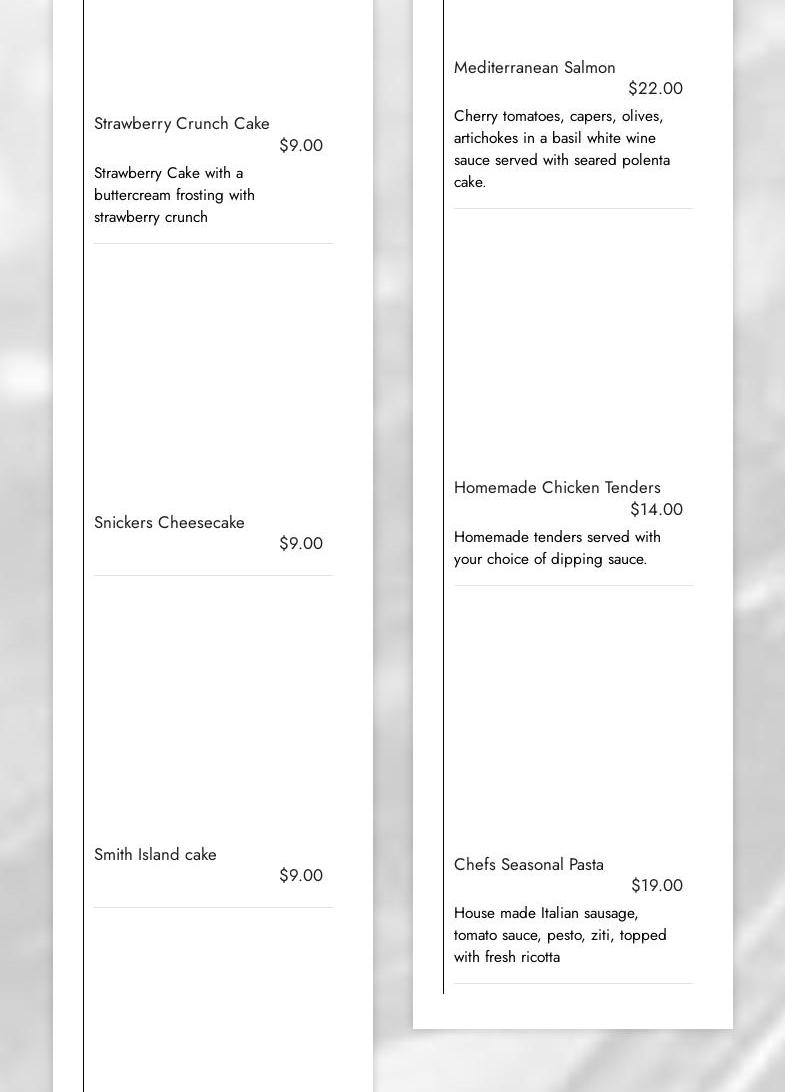 Strawberry Crunch Cake
$9.00
Strawberry Cake with a buttercream frosting with strawberry crunch

Snickers Cheesecake
$9.00

Smith Island cake
$9.00

Mediterranean Salmon
$22.00
Cherry tomatoes, capers, olives, artichokes in a basil white wine sauce served with seared polenta cake.

Homemade Chicken Tenders
$14.00
Homemade tenders served with your choice of dipping sauce.

Chefs Seasonal Pasta
$19.00
House made Italian sausage, tomato sauce, pesto, ziti, topped with fresh ricotta